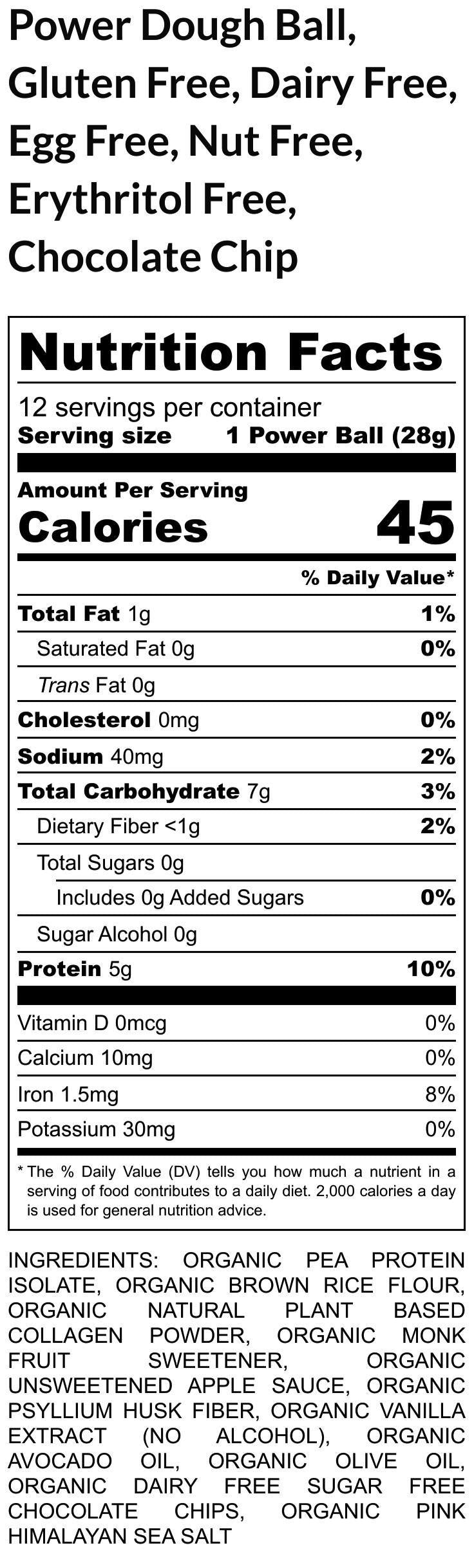 Power Dough Ball, Gluten Free, Dairy Free, Egg Free, Nut Free, Erythritol Free, Chocolate Chip

Nutrition Facts

12 servings per container
Serving size 1 Power Ball (28g)

Amount Per Serving
Calories 45

% Daily Value*

| | |
|---|---|
| Total Fat 1g | 1% |
| Saturated Fat 0g | 0% |
| Trans Fat 0g | |
| Cholesterol 0mg | 0% |
| Sodium 40mg | 2% |
| Total Carbohydrate 7g | 3% |
| Dietary Fiber <1g | 2% |
| Total Sugars 0g | |
| Includes 0g Added Sugars | 0% |
| Sugar Alcohol 0g | |
| Protein 5g | 10% |
| Vitamin D 0mcg | 0% |
| Calcium 10mg | 0% |
| Iron 1.5mg | 8% |
| Potassium 30mg | 0% |

* The % Daily Value (DV) tells you how much a nutrient in a serving of food contributes to a daily diet. 2,000 calories a day is used for general nutrition advice.

INGREDIENTS: ORGANIC PEA PROTEIN ISOLATE, ORGANIC BROWN RICE FLOUR, ORGANIC NATURAL PLANT BASED COLLAGEN POWDER, ORGANIC MONK FRUIT SWEETENER, ORGANIC UNSWEETENED APPLE SAUCE, ORGANIC PSYLLIUM HUSK FIBER, ORGANIC VANILLA EXTRACT (NO ALCOHOL), ORGANIC AVOCADO OIL, ORGANIC OLIVE OIL, ORGANIC DAIRY FREE SUGAR FREE CHOCOLATE CHIPS, ORGANIC PINK HIMALAYAN SEA SALT